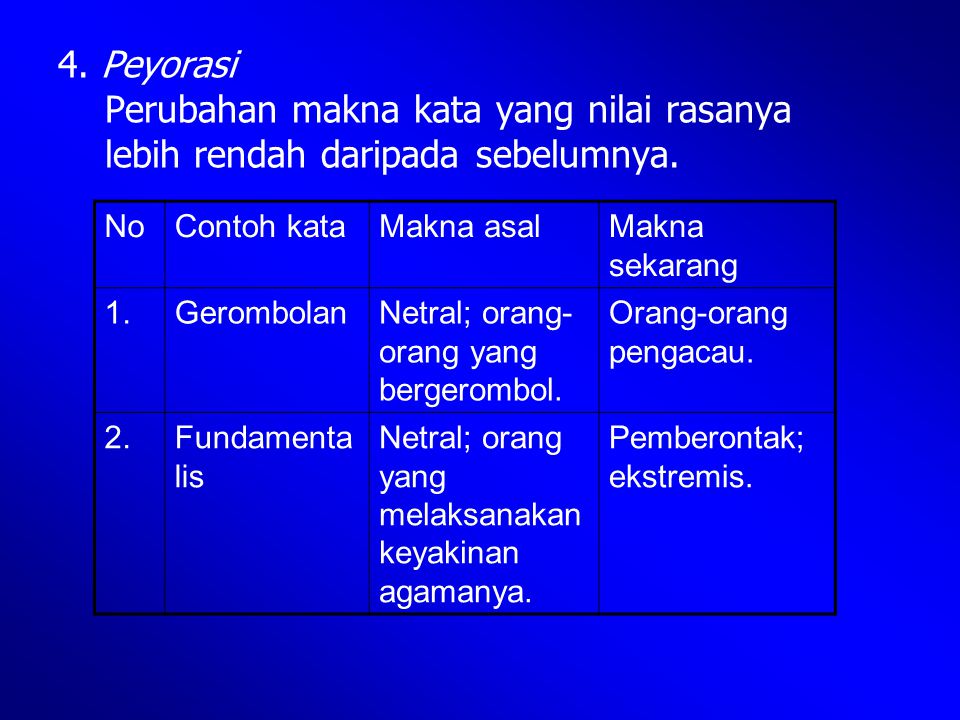 4. Peyorasi
Perubahan makna kata yang nilai rasanya lebih rendah daripada sebelumnya.

| No | Contoh kata | Makna asal | Makna sekarang |
|---|---|---|---|
| 1. | Gerombolan | Netral; orang-orang yang bergerombol. | Orang-orang pengacau. |
| 2. | Fundamenta lis | Netral; orang yang melaksanakan keyakinan agamanya. | Pemberontak; ekstremis. |